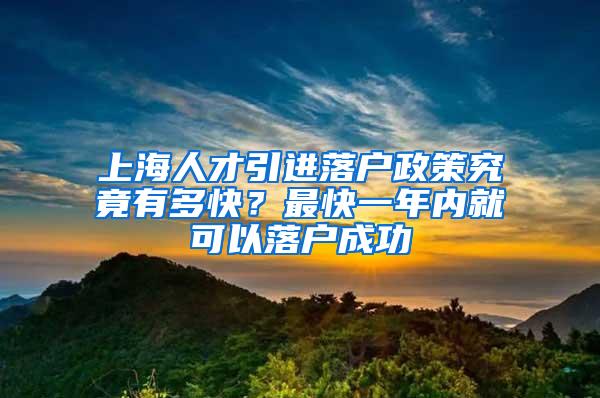 上海人才引进落户政策究竟有多快？最快一年内就可以落户成功